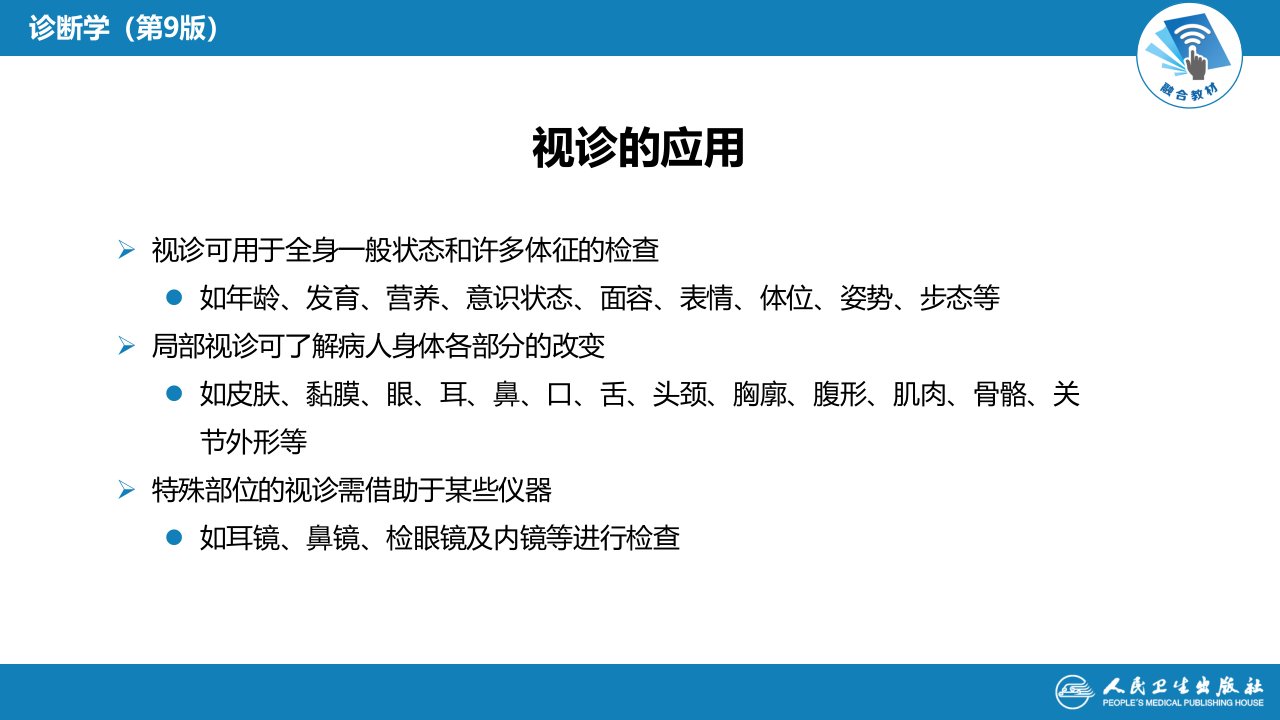 诊断学（第9版）

融合教材

视诊的应用

➢ 视诊可用于全身一般状态和许多体征的检查

• 如年龄、发育、营养、意识状态、面容、表情、体位、姿势、步态等

➢ 局部视诊可了解病人身体各部分的改变

• 如皮肤、黏膜、眼、耳、鼻、口、舌、头颈、胸廓、腹形、肌肉、骨骼、关节外形等

➢ 特殊部位的视诊需借助于某些仪器

• 如耳镜、鼻镜、检眼镜及内镜等进行检查

人民卫生出版社
PEOPLE'S MEDICAL PUBLISHING HOUSE